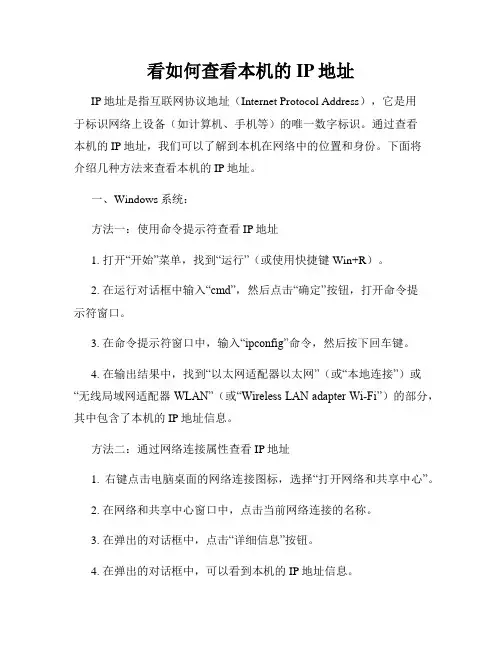 看如何查看本机的 IP 地址

IP 地址是指互联网协议地址（Internet Protocol Address），它是用于标识网络上设备（如计算机、手机等）的唯一数字标识。通过查看本机的 IP 地址，我们可以了解到本机在网络中的位置和身份。下面将介绍几种方法来查看本机的 IP 地址。

一、Windows 系统：

方法一：使用命令提示符查看 IP 地址

1. 打开“开始”菜单，找到“运行”（或使用快捷键 Win+R）。

2. 在运行对话框中输入“cmd”，然后点击“确定”按钮，打开命令提示符窗口。

3. 在命令提示符窗口中，输入“ipconfig”命令，然后按下回车键。

4. 在输出结果中，找到“以太网适配器以太网”（或“本地连接”）或“无线局域网适配器 WLAN”（或“Wireless LAN adapter Wi-Fi”）的部分，其中包含了本机的 IP 地址信息。

方法二：通过网络连接属性查看 IP 地址

1. 右键点击电脑桌面的网络连接图标，选择“打开网络和共享中心”。

2. 在网络和共享中心窗口中，点击当前网络连接的名称。

3. 在弹出的对话框中，点击“详细信息”按钮。

4. 在弹出的对话框中，可以看到本机的 IP 地址信息。